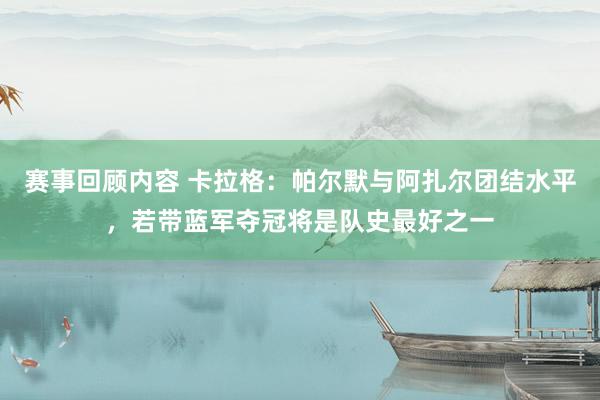 赛事回顾内容 卡拉格：帕尔默与阿扎尔团结水平，若带蓝军夺冠将是队史最好之一